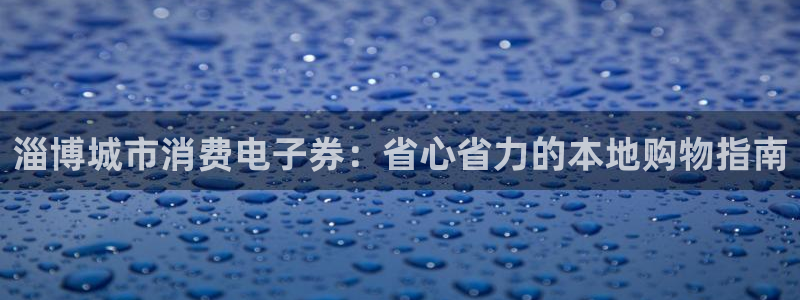 淄博城市消费电子券：省心省力的本地购物指南